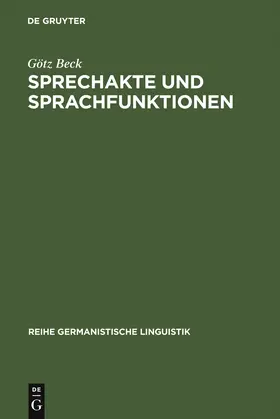 DE GRUYTER

Götz Beck

SPRECHAKTE UND SPRACHFUNKTIONEN

REIHE GERMANISTISCHE LINGUISTIK

DE
G